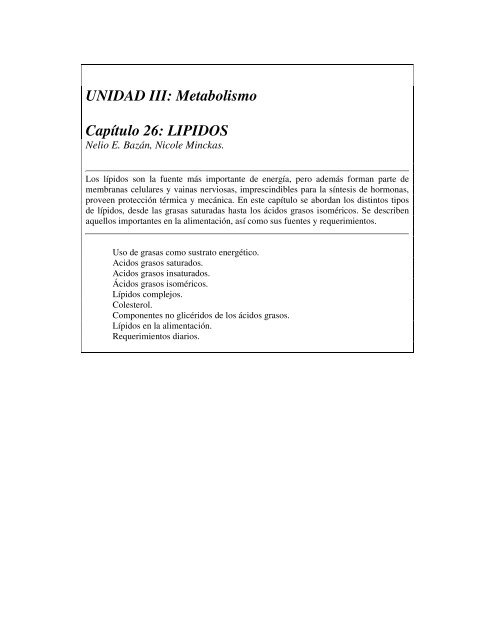 UNIDAD III: Metabolismo

Capítulo 26: LIPIDOS
Nelio E. Bazán, Nicole Minckas.

Los lípidos son la fuente más importante de energía, pero además forman parte de membranas celulares y vainas nerviosas, imprescindibles para la síntesis de hormonas, proveen protección térmica y mecánica. En este capítulo se abordan los distintos tipos de lípidos, desde las grasas saturadas hasta los ácidos grasos isoméricos. Se describen aquellos importantes en la alimentación, así como sus fuentes y requerimientos.

Uso de grasas como sustrato energético.
Acidos grasos saturados.
Acidos grasos insaturados.
Ácidos grasos isoméricos.
Lípidos complejos.
Colesterol.
Componentes no glicéridos de los ácidos grasos.
Lípidos en la alimentación.
Requerimientos diarios.